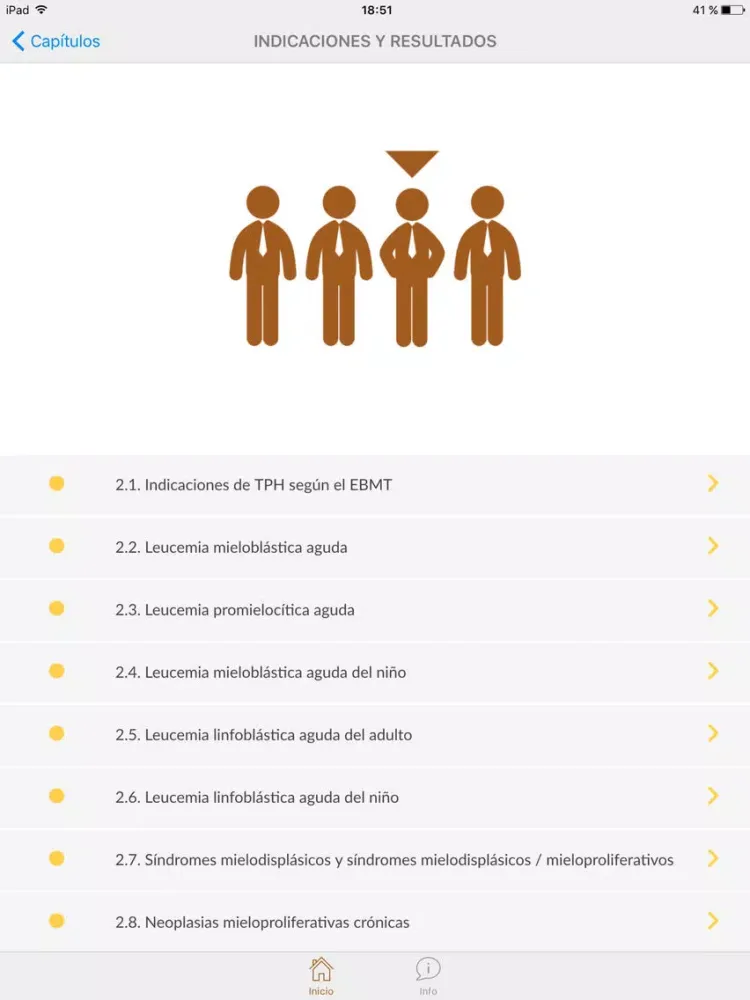 iPad 18:51 41 %

Capítulos INDICACIONES Y RESULTADOS

2.1. Indicaciones de TPH según el EBMT

2.2. Leucemia mieloblástica aguda

2.3. Leucemia promielocítica aguda

2.4. Leucemia mieloblástica aguda del niño

2.5. Leucemia linfoblástica aguda del adulto

2.6. Leucemia linfoblástica aguda del niño

2.7. Síndromes mielodisplásicos y síndromes mielodisplásicos / mieloproliferativos

2.8. Neoplasias mieloproliferativas crónicas

Inicio Info